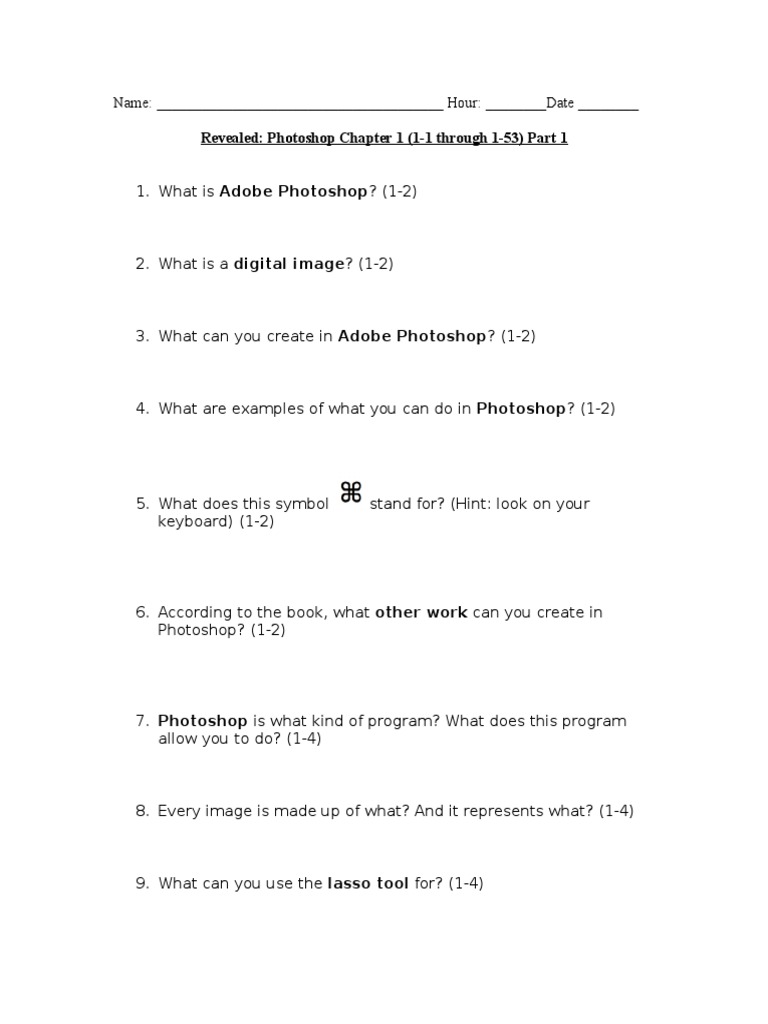 Name: ______________________________________ Hour: ________Date ________

Revealed: Photoshop Chapter 1 (1-1 through 1-53) Part 1

1. What is Adobe Photoshop? (1-2)

2. What is a digital image? (1-2)

3. What can you create in Adobe Photoshop? (1-2)

4. What are examples of what you can do in Photoshop? (1-2)

5. What does this symbol ⌘ stand for? (Hint: look on your keyboard) (1-2)

6. According to the book, what other work can you create in Photoshop? (1-2)

7. Photoshop is what kind of program? What does this program allow you to do? (1-4)

8. Every image is made up of what? And it represents what? (1-4)

9. What can you use the lasso tool for? (1-4)